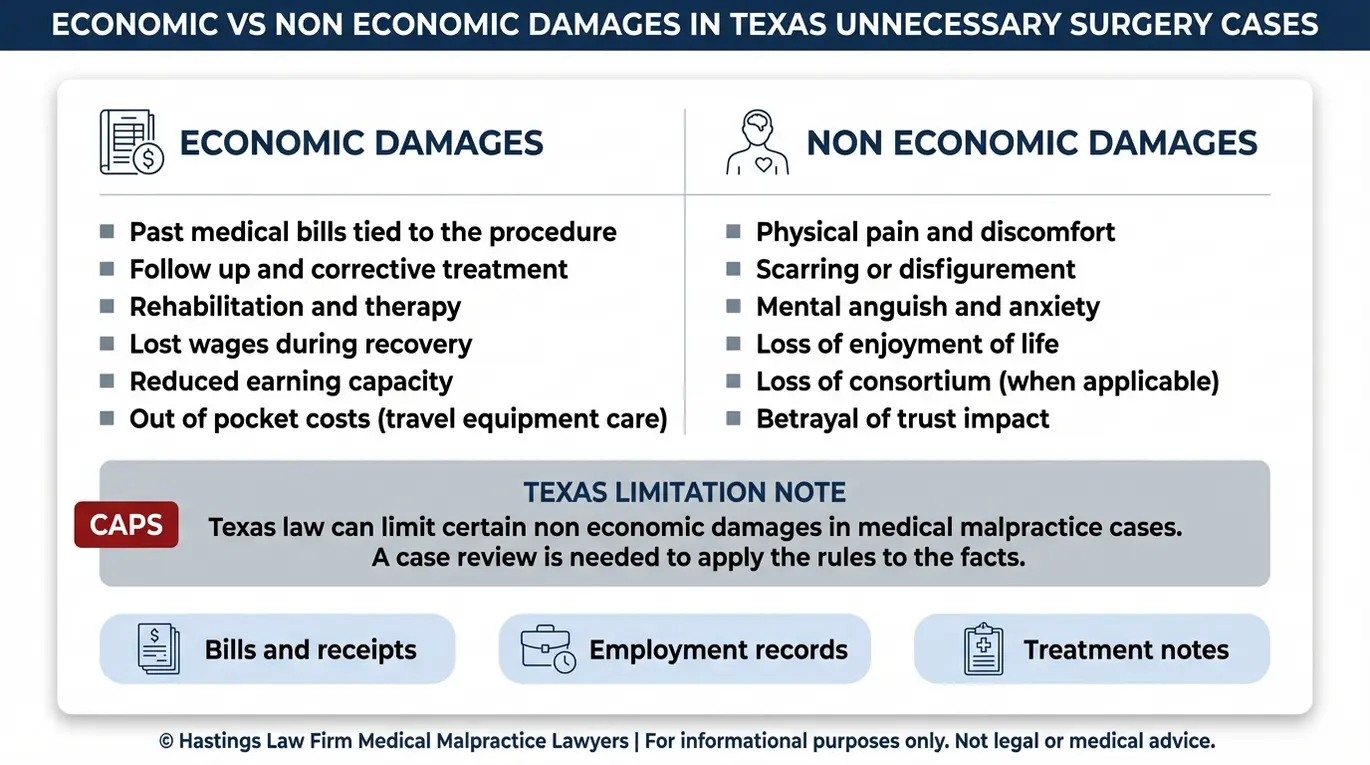 ECONOMIC VS NON ECONOMIC DAMAGES IN TEXAS UNNECESSARY SURGERY CASES

ECONOMIC DAMAGES

- Past medical bills tied to the procedure
- Follow up and corrective treatment
- Rehabilitation and therapy
- Lost wages during recovery
- Reduced earning capacity
- Out of pocket costs (travel equipment care)

NON ECONOMIC DAMAGES

- Physical pain and discomfort
- Scarring or disfigurement
- Mental anguish and anxiety
- Loss of enjoyment of life
- Loss of consortium (when applicable)
- Betrayal of trust impact

TEXAS LIMITATION NOTE

CAPS

Texas law can limit certain non economic damages in medical malpractice cases. A case review is needed to apply the rules to the facts.

Bills and receipts

Employment records

Treatment notes

© Hastings Law Firm Medical Malpractice Lawyers | For informational purposes only. Not legal or medical advice.